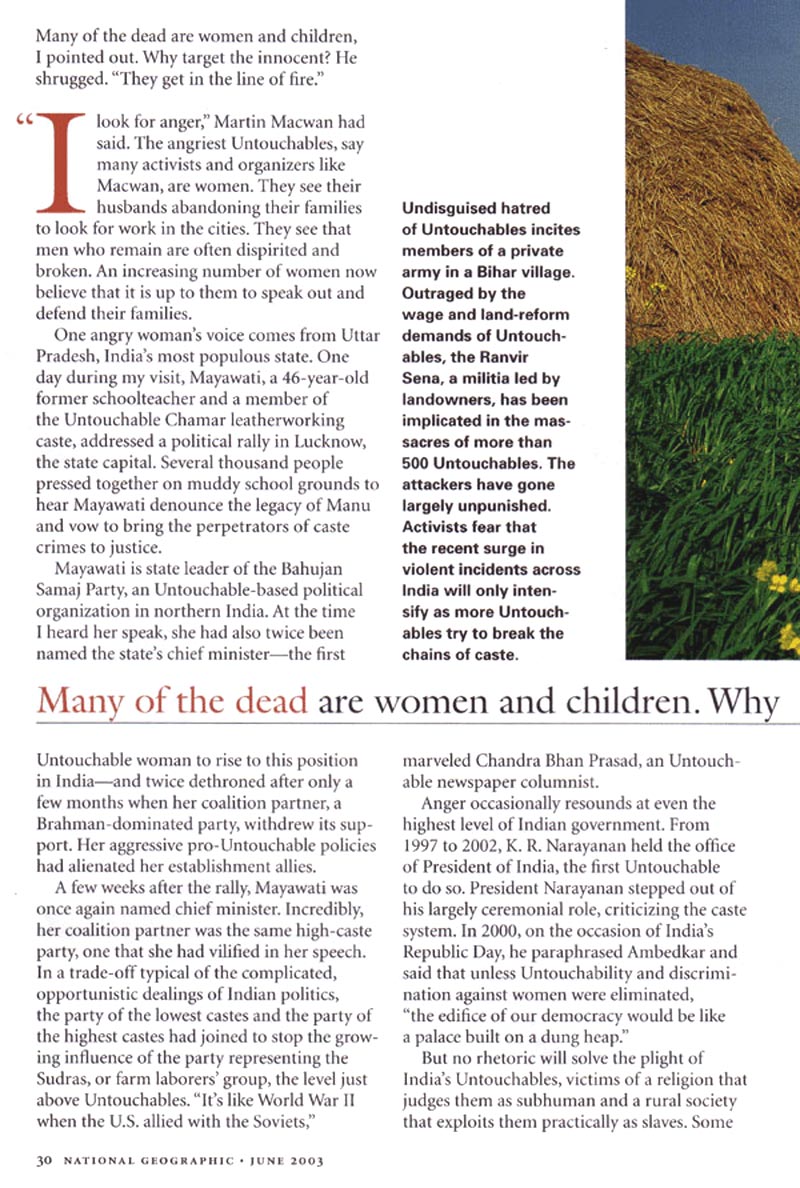 Many of the dead are women and children, I pointed out. Why target the innocent? He shrugged. "They get in the line of fire."

"I look for anger," Martin Macwan had said. The angriest Untouchables, say many activists and organizers like Macwan, are women. They see their husbands abandoning their families to look for work in the cities. They see that men who remain are often dispirited and broken. An increasing number of women now believe that it is up to them to speak out and defend their families.

One angry woman's voice comes from Uttar Pradesh, India's most populous state. One day during my visit, Mayawati, a 46-year-old former schoolteacher and a member of the Untouchable Chamar leatherworking caste, addressed a political rally in Lucknow, the state capital. Several thousand people pressed together on muddy school grounds to hear Mayawati denounce the legacy of Manu and vow to bring the perpetrators of caste crimes to justice.

Mayawati is state leader of the Bahujan Samaj Party, an Untouchable-based political organization in northern India. At the time I heard her speak, she had also twice been named the state's chief minister—the first

Undisguised hatred of Untouchables incites members of a private army in a Bihar village. Outraged by the wage and land-reform demands of Untouchables, the Ranvir Sena, a militia led by landowners, has been implicated in the massacres of more than 500 Untouchables. The attackers have gone largely unpunished. Activists fear that the recent surge in violent incidents across India will only intensify as more Untouchables try to break the chains of caste.

Many of the dead are women and children. Why

Untouchable woman to rise to this position in India—and twice dethroned after only a few months when her coalition partner, a Brahman-dominated party, withdrew its support. Her aggressive pro-Untouchable policies had alienated her establishment allies.

A few weeks after the rally, Mayawati was once again named chief minister. Incredibly, her coalition partner was the same high-caste party, one that she had vilified in her speech. In a trade-off typical of the complicated, opportunistic dealings of Indian politics, the party of the lowest castes and the party of the highest castes had joined to stop the growing influence of the party representing the Sudras, or farm laborers' group, the level just above Untouchables. "It's like World War II when the U.S. allied with the Soviets,"

marveled Chandra Bhan Prasad, an Untouchable newspaper columnist.

Anger occasionally resounds at even the highest level of Indian government. From 1997 to 2002, K. R. Narayanan held the office of President of India, the first Untouchable to do so. President Narayanan stepped out of his largely ceremonial role, criticizing the caste system. In 2000, on the occasion of India's Republic Day, he paraphrased Ambedkar and said that unless Untouchability and discrimination against women were eliminated, "the edifice of our democracy would be like a palace built on a dung heap."

But no rhetoric will solve the plight of India's Untouchables, victims of a religion that judges them as subhuman and a rural society that exploits them practically as slaves. Some

30 NATIONAL GEOGRAPHIC • JUNE 2003